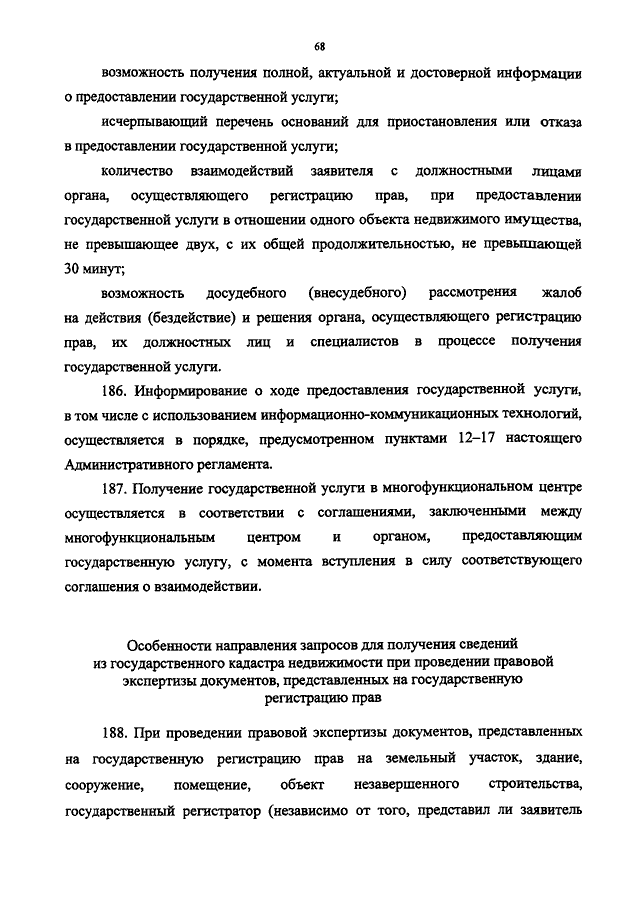 68

возможность получения полной, актуальной и достоверной информации о предоставлении государственной услуги;

исчерпывающий перечень оснований для приостановления или отказа в предоставлении государственной услуги;

количество взаимодействий заявителя с должностными лицами органа, осуществляющего регистрацию прав, при предоставлении государственной услуги в отношении одного объекта недвижимого имущества, не превышающее двух, с их общей продолжительностью, не превышающей 30 минут;

возможность досудебного (внесудебного) рассмотрения жалоб на действия (бездействие) и решения органа, осуществляющего регистрацию прав, их должностных лиц и специалистов в процессе получения государственной услуги.

186. Информирование о ходе предоставления государственной услуги, в том числе с использованием информационно-коммуникационных технологий, осуществляется в порядке, предусмотренном пунктами 12–17 настоящего Административного регламента.

187. Получение государственной услуги в многофункциональном центре осуществляется в соответствии с соглашениями, заключенными между многофункциональным центром и органом, предоставляющим государственную услугу, с момента вступления в силу соответствующего соглашения о взаимодействии.

Особенности направления запросов для получения сведений из государственного кадастра недвижимости при проведении правовой экспертизы документов, представленных на государственную регистрацию прав

188. При проведении правовой экспертизы документов, представленных на государственную регистрацию прав на земельный участок, здание, сооружение, помещение, объект незавершенного строительства, государственный регистратор (независимо от того, представил ли заявитель